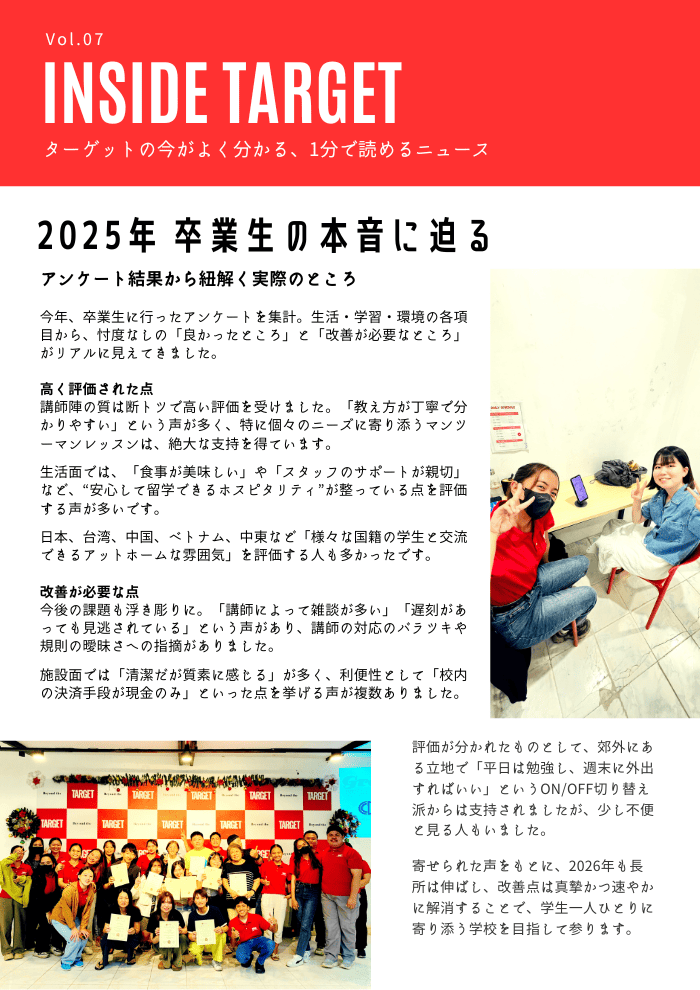 Vol.07

INSIDE TARGET

ターゲットの今がよく分かる、1分で読めるニュース

2025年 卒業生の本音に迫る

アンケート結果から紐解く実際のところ

今年、卒業生に行ったアンケートを集計。生活・学習・環境の各項目から、忖度なしの「良かったところ」と「改善が必要なところ」がリアルに見えてきました。

高く評価された点
講師陣の質は断トツで高い評価を受けました。「教え方が丁寧で分かりやすい」という声が多く、特に個々のニーズに寄り添うマンツーマンレッスンは、絶大な支持を得ています。

生活面では、「食事が美味しい」や「スタッフのサポートが親切」など、“安心して留学できるホスピタリティ”が整っている点を評価する声が多いです。

日本、台湾、中国、ベトナム、中東など「様々な国籍の学生と交流できるアットホームな雰囲気」を評価する人も多かったです。

改善が必要な点
今後の課題も浮き彫りに。「講師によって雑談が多い」「遅刻があっても見逃されている」という声があり、講師の対応のバラツキや規則の曖昧さへの指摘がありました。

施設面では「清潔だが質素に感じる」が多く、利便性として「校内の決済手段が現金のみ」といった点を挙げる声が複数ありました。

評価が分かれたものとして、郊外にある立地で「平日は勉強し、週末に外出すればいい」というON/OFF切り替え派からは支持されましたが、少し不便と見る人もいました。

寄せられた声をもとに、2026年も長所は伸ばし、改善点は真摯かつ速やかに解消することで、学生一人ひとりに寄り添う学校を目指して参ります。